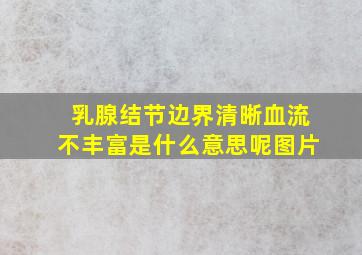 乳腺结节边界清晰血流不丰富是什么意思呢图片